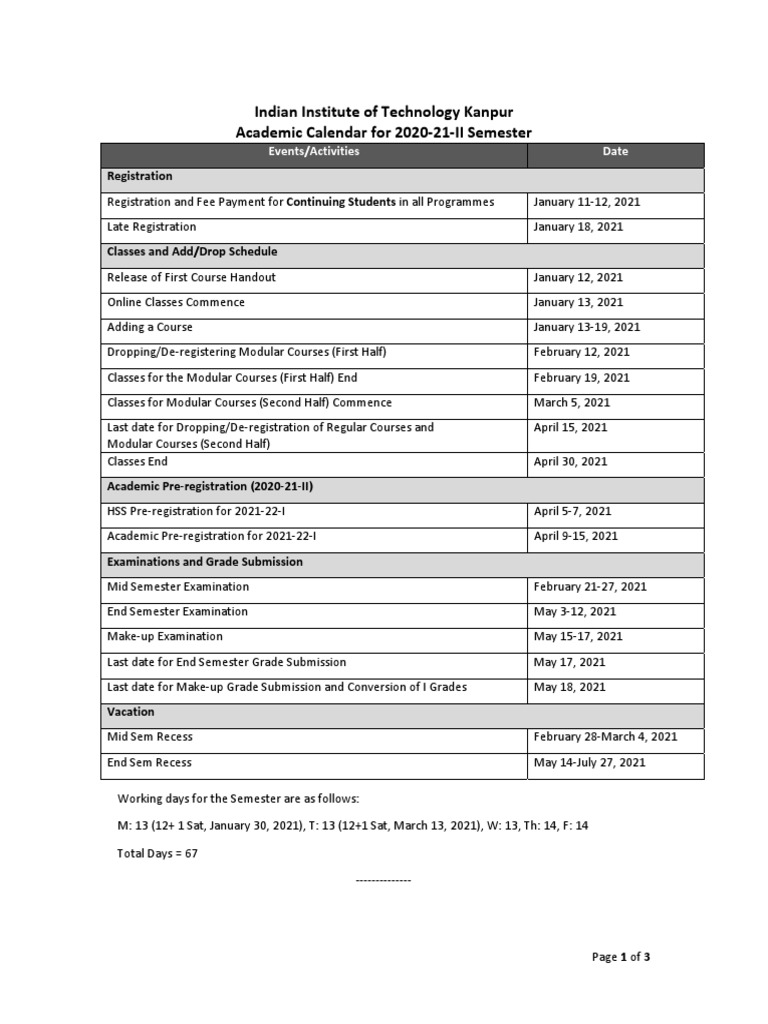 Indian Institute of Technology Kanpur
Academic Calendar for 2020-21-II Semester

| Events/Activities | Date |
|---|---|
| Registration | |
| Registration and Fee Payment for Continuing Students in all Programmes | January 11-12, 2021 |
| Late Registration | January 18, 2021 |
| Classes and Add/Drop Schedule | |
| Release of First Course Handout | January 12, 2021 |
| Online Classes Commence | January 13, 2021 |
| Adding a Course | January 13-19, 2021 |
| Dropping/De-registering Modular Courses (First Half) | February 12, 2021 |
| Classes for the Modular Courses (First Half) End | February 19, 2021 |
| Classes for Modular Courses (Second Half) Commence | March 5, 2021 |
| Last date for Dropping/De-registration of Regular Courses and Modular Courses (Second Half) | April 15, 2021 |
| Classes End | April 30, 2021 |
| Academic Pre-registration (2020-21-II) | |
| HSS Pre-registration for 2021-22-I | April 5-7, 2021 |
| Academic Pre-registration for 2021-22-I | April 9-15, 2021 |
| Examinations and Grade Submission | |
| Mid Semester Examination | February 21-27, 2021 |
| End Semester Examination | May 3-12, 2021 |
| Make-up Examination | May 15-17, 2021 |
| Last date for End Semester Grade Submission | May 17, 2021 |
| Last date for Make-up Grade Submission and Conversion of I Grades | May 18, 2021 |
| Vacation | |
| Mid Sem Recess | February 28-March 4, 2021 |
| End Sem Recess | May 14-July 27, 2021 |

Working days for the Semester are as follows:

M: 13 (12+ 1 Sat, January 30, 2021), T: 13 (12+1 Sat, March 13, 2021), W: 13, Th: 14, F: 14

Total Days = 67

--------------

Page 1 of 3